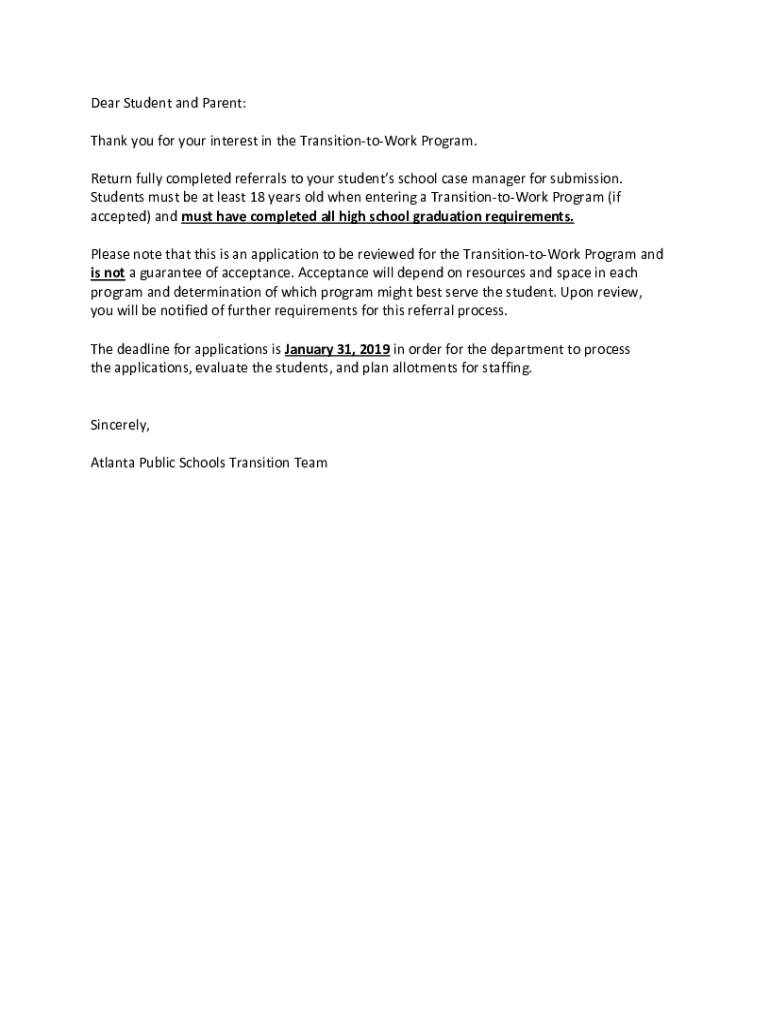 Dear Student and Parent:

Thank you for your interest in the Transition-to-Work Program.

Return fully completed referrals to your student's school case manager for submission. Students must be at least 18 years old when entering a Transition-to-Work Program (if accepted) and must have completed all high school graduation requirements.

Please note that this is an application to be reviewed for the Transition-to-Work Program and is not a guarantee of acceptance. Acceptance will depend on resources and space in each program and determination of which program might best serve the student. Upon review, you will be notified of further requirements for this referral process.

The deadline for applications is January 31, 2019 in order for the department to process the applications, evaluate the students, and plan allotments for staffing.

Sincerely,

Atlanta Public Schools Transition Team